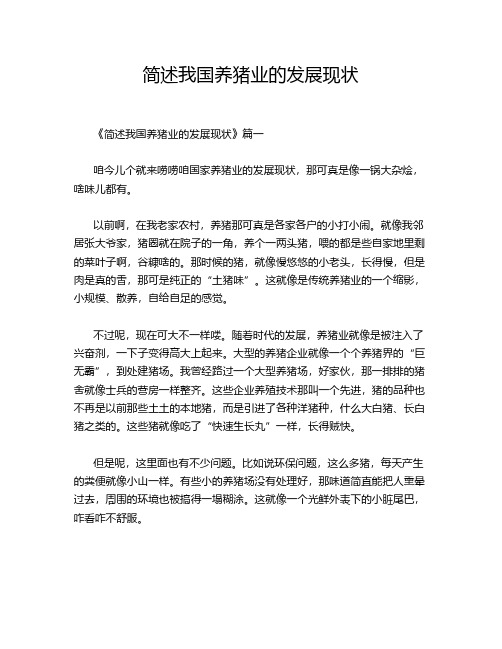 简述我国养猪业的发展现状

《简述我国养猪业的发展现状》篇一

咱今儿个就来唠唠咱国家养猪业的发展现状，那可真是像一锅大杂烩，啥味儿都有。

以前啊，在我老家农村，养猪那可真是各家各户的小打小闹。就像我邻居张大爷家，猪圈就在院子的一角，养个一两头猪，喂的都是些自家地里剩的菜叶子啊，谷糠啥的。那时候的猪，就像慢悠悠的小老头，长得慢，但是肉是真的香，那可是纯正的“土猪味”。这就像是传统养猪业的一个缩影，小规模、散养，自给自足的感觉。

不过呢，现在可大不一样喽。随着时代的发展，养猪业就像是被注入了兴奋剂，一下子变得高大上起来。大型的养猪企业就像一个个养猪界的“巨无霸”，到处建猪场。我曾经路过一个大型养猪场，好家伙，那一排排的猪舍就像士兵的营房一样整齐。这些企业养殖技术那叫一个先进，猪的品种也不再是以前那些土土的本地猪，而是引进了各种洋猪种，什么大白猪、长白猪之类的。这些猪就像吃了“快速生长丸”一样，长得贼快。

但是呢，这里面也有不少问题。比如说环保问题，这么多猪，每天产生的粪便就像小山一样。有些小的养猪场没有处理好，那味道简直能把人熏晕过去，周围的环境也被搞得一塌糊涂。这就像一个光鲜外表下的小脏尾巴，咋看咋不舒服。